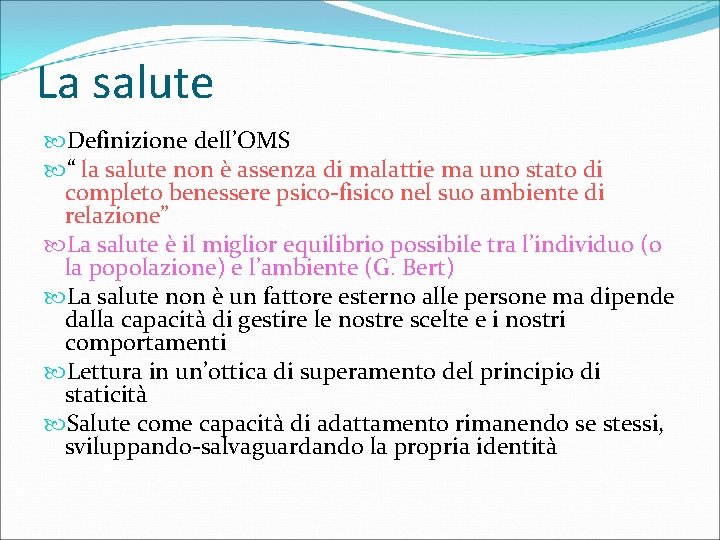 La salute

Definizione dell’OMS

“ la salute non è assenza di malattie ma uno stato di completo benessere psico-fisico nel suo ambiente di relazione”

La salute è il miglior equilibrio possibile tra l’individuo (o la popolazione) e l’ambiente (G. Bert)

La salute non è un fattore esterno alle persone ma dipende dalla capacità di gestire le nostre scelte e i nostri comportamenti

Lettura in un’ottica di superamento del principio di staticità

Salute come capacità di adattamento rimanendo se stessi, sviluppando-salvaguardando la propria identità